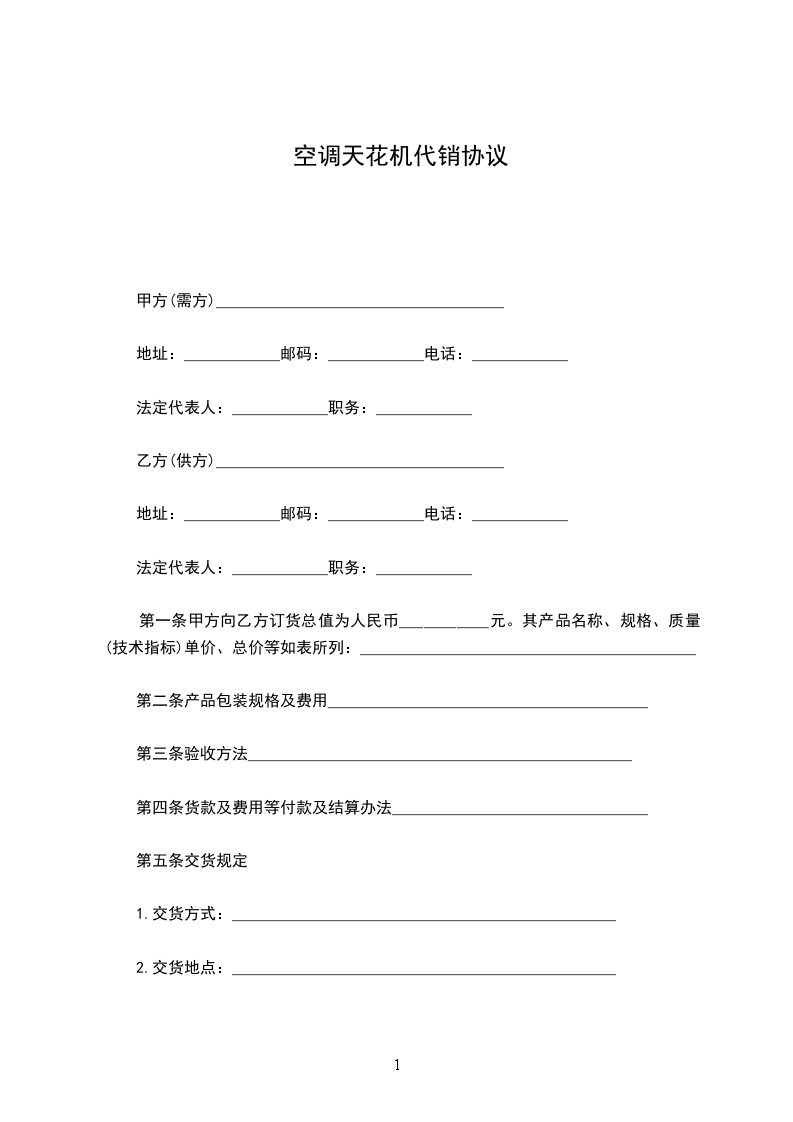 空调天花机代销协议

甲方(需方)____________________________________

地址：____________邮码：____________电话：____________

法定代表人：____________职务：____________

乙方(供方)____________________________________

地址：____________邮码：____________电话：____________

法定代表人：____________职务：____________

第一条甲方向乙方订货总值为人民币___________元。其产品名称、规格、质量(技术指标)单价、总价等如表所列：__________________________________________

第二条产品包装规格及费用________________________________________

第三条验收方法________________________________________________

第四条货款及费用等付款及结算办法________________________________

第五条交货规定

1.交货方式：________________________________________________

2.交货地点：________________________________________________

1